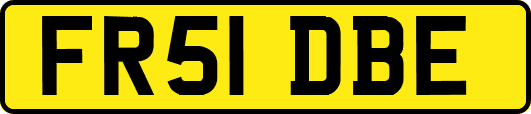 FR51 DBE